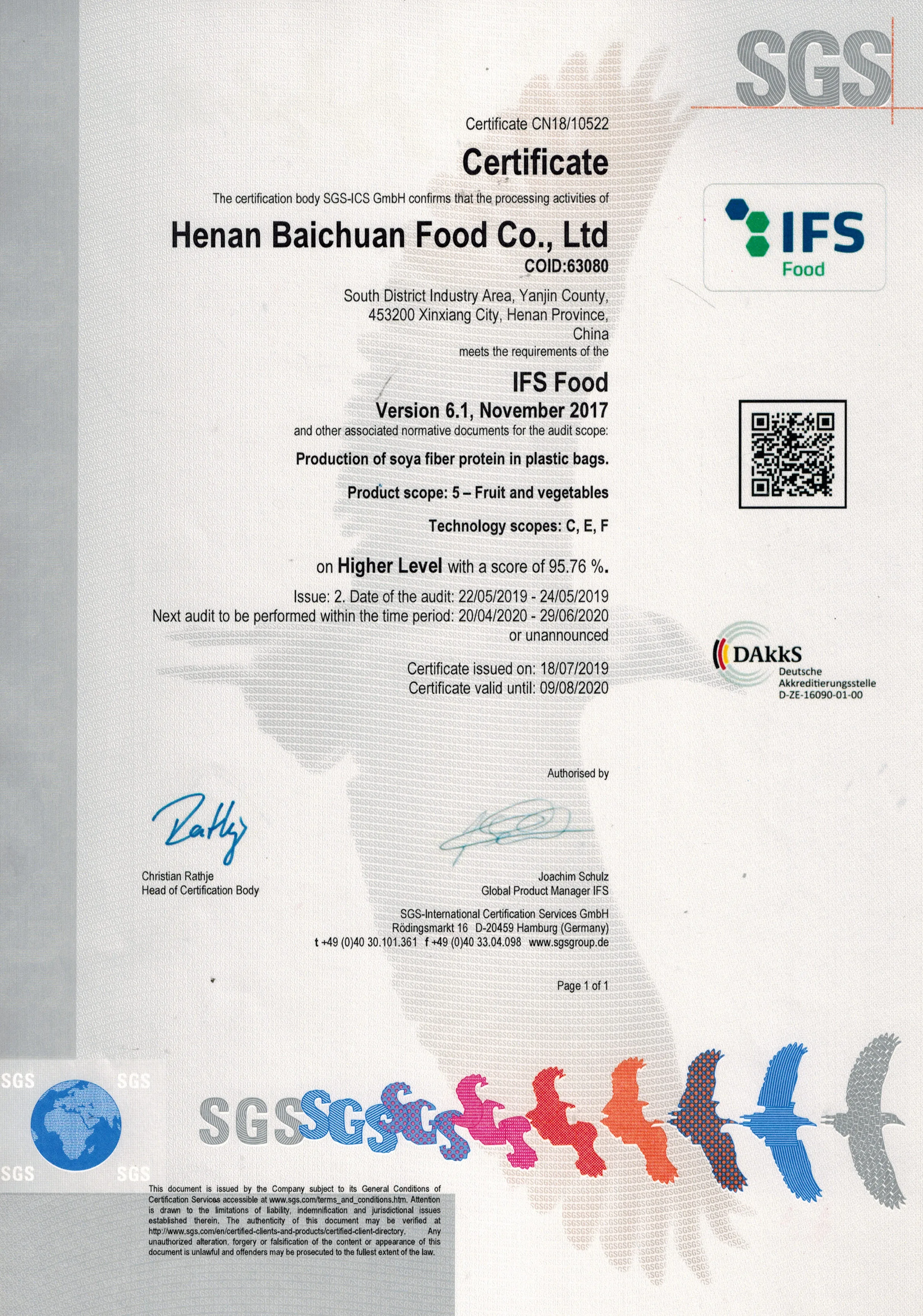 SGS

Certificate CN18/10522

Certificate

The certification body SGS-ICS GmbH confirms that the processing activities of

Henan Baichuan Food Co., Ltd

COID:63080

South District Industry Area, Yanjin County, 453200 Xinxiang City, Henan Province, China

meets the requirements of the

IFS Food

Version 6.1, November 2017

and other associated normative documents for the audit scope:

Production of soya fiber protein in plastic bags.

Product scope: 5 – Fruit and vegetables

Technology scopes: C, E, F

on Higher Level with a score of 95.76 %.

Issue: 2. Date of the audit: 22/05/2019 - 24/05/2019

Next audit to be performed within the time period: 20/04/2020 - 29/06/2020 or unannounced

Certificate issued on: 18/07/2019

Certificate valid until: 09/08/2020

IFS Food

DAkkS Deutsche Akkreditierungsstelle D-ZE-16090-01-00

Authorised by

Christian Rathje
Head of Certification Body

Joachim Schulz
Global Product Manager IFS

SGS-International Certification Services GmbH
Rödingsmarkt 16 D-20459 Hamburg (Germany)
t +49 (0)40 30.101.361 f +49 (0)40 33.04.098 www.sgsgroup.de

Page 1 of 1

SGS SGS SGS SGS

SGS

This document is issued by the Company subject to its General Conditions of Certification Services accessible at www.sgs.com/terms_and_conditions.htm. Attention is drawn to the limitations of liability, indemnification and jurisdictional issues established therein. The authenticity of this document may be verified at http://www.sgs.com/en/certified-clients-and-products/certified-client-directory. Any unauthorized alteration, forgery or falsification of the content or appearance of this document is unlawful and offenders may be prosecuted to the fullest extent of the law.